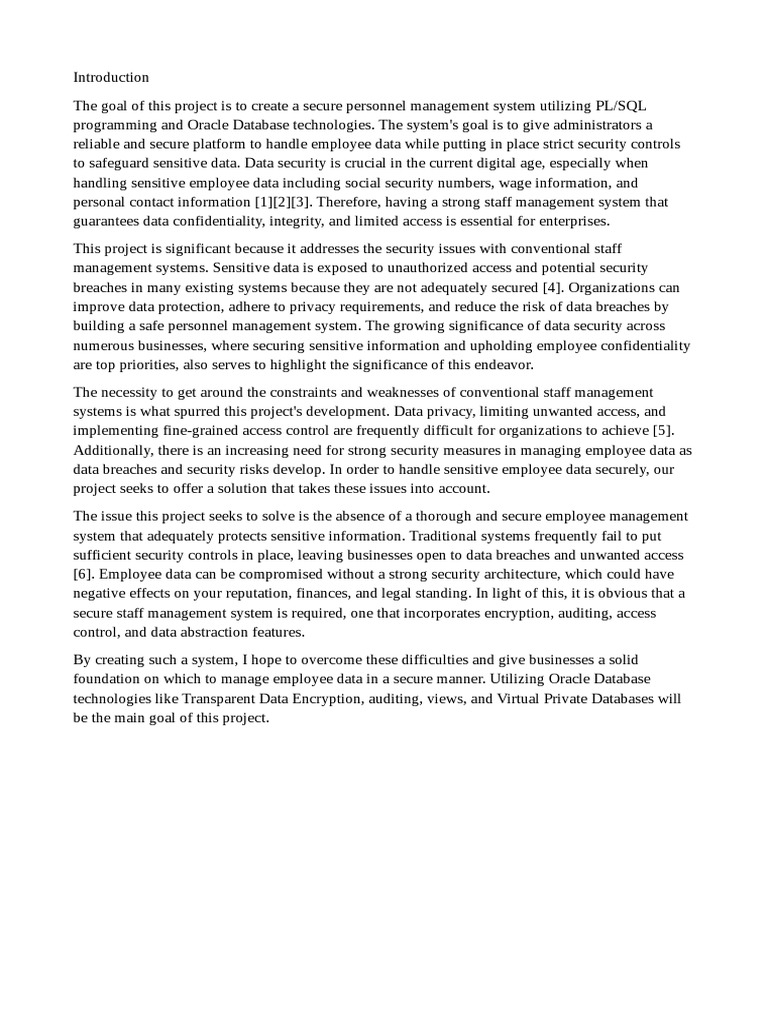 Introduction

The goal of this project is to create a secure personnel management system utilizing PL/SQL programming and Oracle Database technologies. The system's goal is to give administrators a reliable and secure platform to handle employee data while putting in place strict security controls to safeguard sensitive data. Data security is crucial in the current digital age, especially when handling sensitive employee data including social security numbers, wage information, and personal contact information [1][2][3]. Therefore, having a strong staff management system that guarantees data confidentiality, integrity, and limited access is essential for enterprises.

This project is significant because it addresses the security issues with conventional staff management systems. Sensitive data is exposed to unauthorized access and potential security breaches in many existing systems because they are not adequately secured [4]. Organizations can improve data protection, adhere to privacy requirements, and reduce the risk of data breaches by building a safe personnel management system. The growing significance of data security across numerous businesses, where securing sensitive information and upholding employee confidentiality are top priorities, also serves to highlight the significance of this endeavor.

The necessity to get around the constraints and weaknesses of conventional staff management systems is what spurred this project's development. Data privacy, limiting unwanted access, and implementing fine-grained access control are frequently difficult for organizations to achieve [5]. Additionally, there is an increasing need for strong security measures in managing employee data as data breaches and security risks develop. In order to handle sensitive employee data securely, our project seeks to offer a solution that takes these issues into account.

The issue this project seeks to solve is the absence of a thorough and secure employee management system that adequately protects sensitive information. Traditional systems frequently fail to put sufficient security controls in place, leaving businesses open to data breaches and unwanted access [6]. Employee data can be compromised without a strong security architecture, which could have negative effects on your reputation, finances, and legal standing. In light of this, it is obvious that a secure staff management system is required, one that incorporates encryption, auditing, access control, and data abstraction features.

By creating such a system, I hope to overcome these difficulties and give businesses a solid foundation on which to manage employee data in a secure manner. Utilizing Oracle Database technologies like Transparent Data Encryption, auditing, views, and Virtual Private Databases will be the main goal of this project.